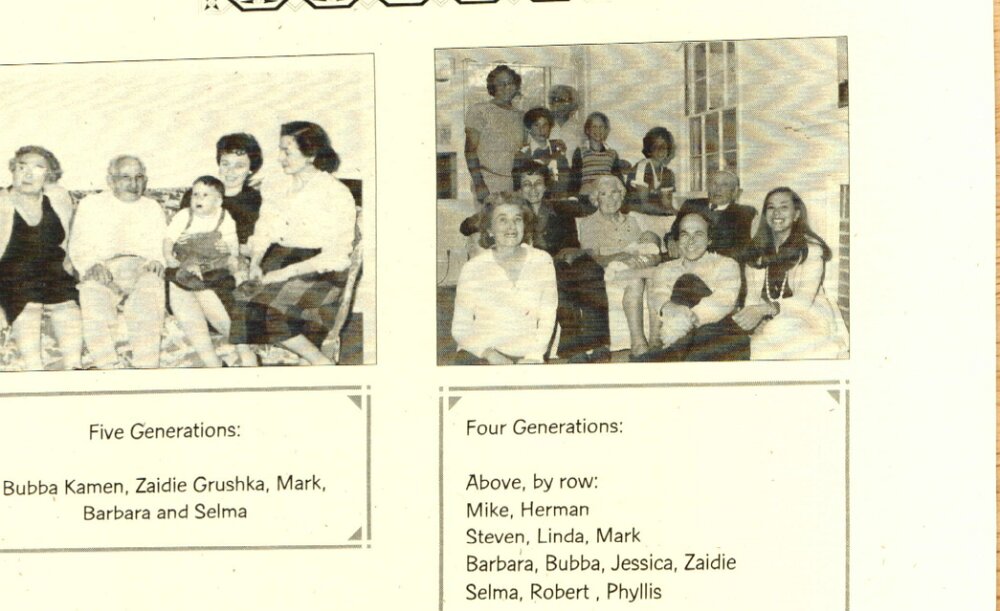 Five Generations:

Bubba Kamen, Zaidie Grushka, Mark, Barbara and Selma

Four Generations:

Above, by row:
Mike, Herman
Steven, Linda, Mark
Barbara, Bubba, Jessica, Zaidie
Selma, Robert , Phyllis